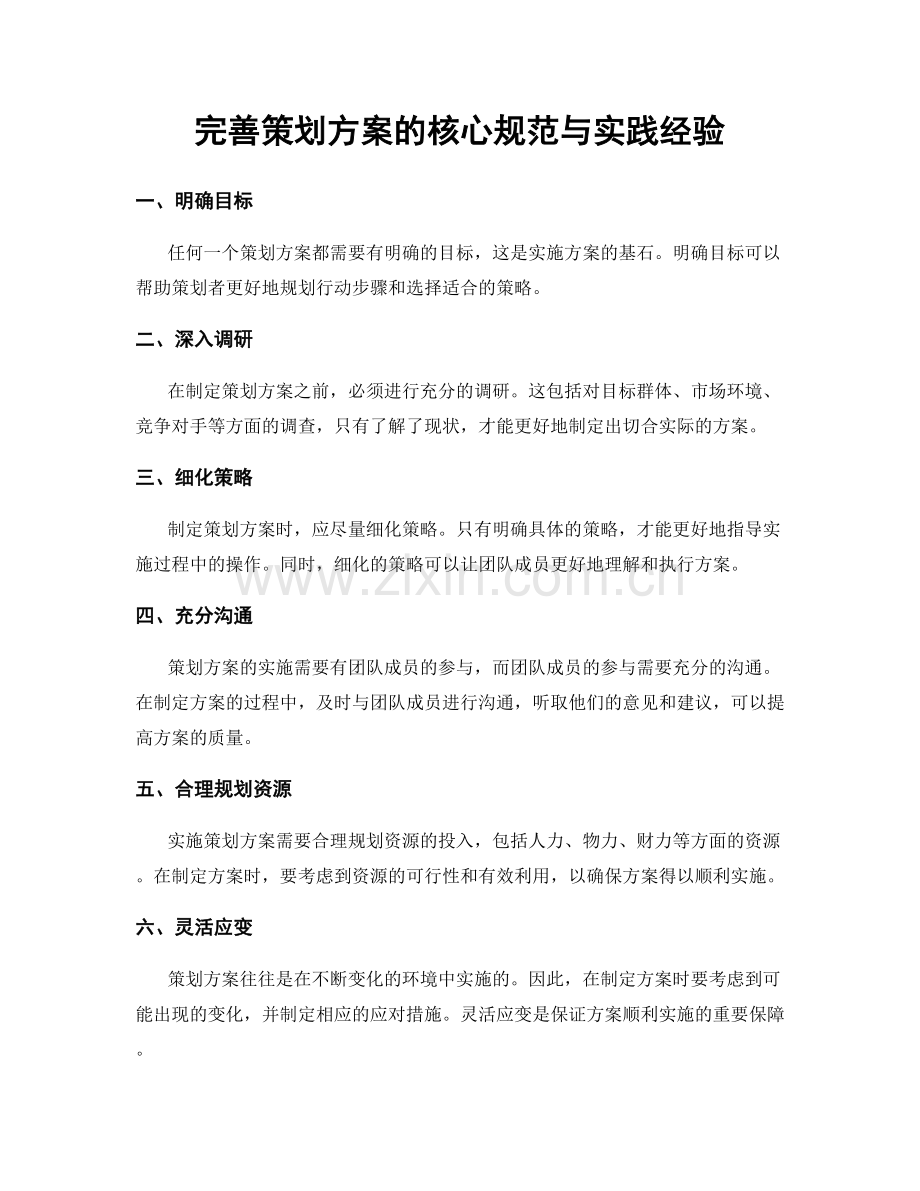 完善策划方案的核心规范与实践经验

一、明确目标

任何一个策划方案都需要有明确的目标，这是实施方案的基石。明确目标可以帮助策划者更好地规划行动步骤和选择适合的策略。

二、深入调研

在制定策划方案之前，必须进行充分的调研。这包括对目标群体、市场环境、竞争对手等方面的调查，只有了解了现状，才能更好地制定出切合实际的方案。

三、细化策略

制定策划方案时，应尽量细化策略。只有明确具体的策略，才能更好地指导实施过程中的操作。同时，细化的策略可以让团队成员更好地理解和执行方案。

www.zixin.com.cn

四、充分沟通

策划方案的实施需要有团队成员的参与，而团队成员的参与需要充分的沟通。在制定方案的过程中，及时与团队成员进行沟通，听取他们的意见和建议，可以提高方案的质量。

五、合理规划资源

实施策划方案需要合理规划资源的投入，包括人力、物力、财力等方面的资源。在制定方案时，要考虑到资源的可行性和有效利用，以确保方案得以顺利实施。

六、灵活应变

策划方案往往是在不断变化的环境中实施的。因此，在制定方案时要考虑到可能出现的变化，并制定相应的应对措施。灵活应变是保证方案顺利实施的重要保障。